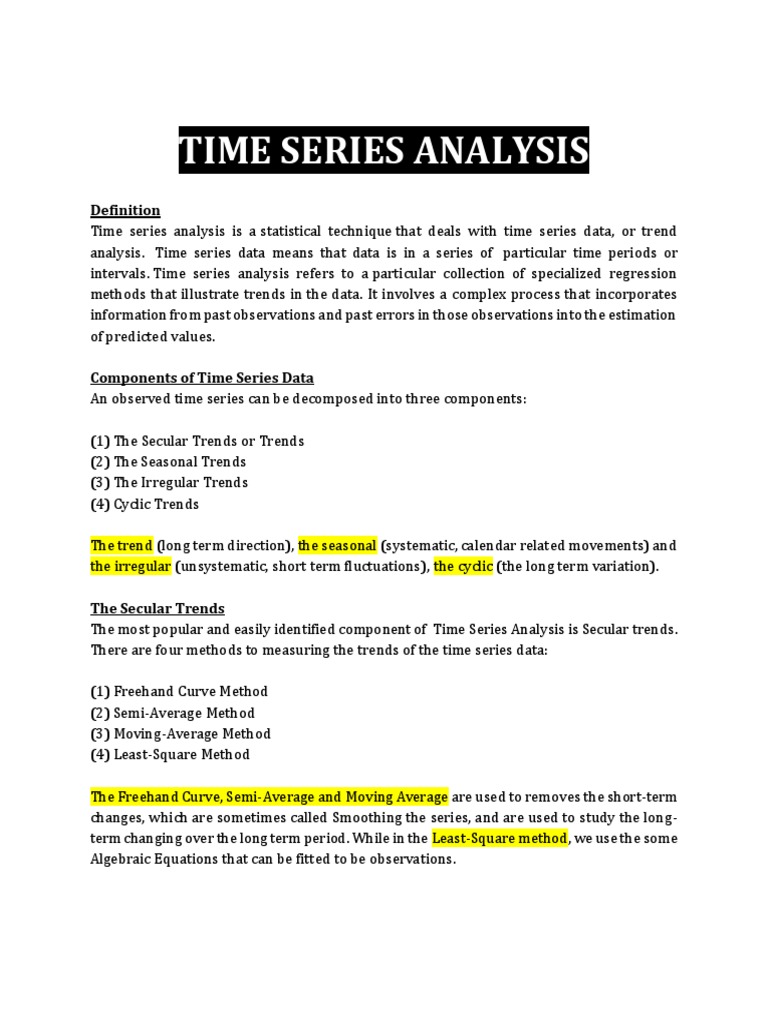 TIME SERIES ANALYSIS

Definition
Time series analysis is a statistical technique that deals with time series data, or trend analysis. Time series data means that data is in a series of particular time periods or intervals. Time series analysis refers to a particular collection of specialized regression methods that illustrate trends in the data. It involves a complex process that incorporates information from past observations and past errors in those observations into the estimation of predicted values.

Components of Time Series Data
An observed time series can be decomposed into three components:

(1) The Secular Trends or Trends
(2) The Seasonal Trends
(3) The Irregular Trends
(4) Cyclic Trends

The trend (long term direction), the seasonal (systematic, calendar related movements) and the irregular (unsystematic, short term fluctuations), the cyclic (the long term variation).

The Secular Trends
The most popular and easily identified component of Time Series Analysis is Secular trends. There are four methods to measuring the trends of the time series data:

(1) Freehand Curve Method
(2) Semi-Average Method
(3) Moving-Average Method
(4) Least-Square Method

The Freehand Curve, Semi-Average and Moving Average are used to removes the short-term changes, which are sometimes called Smoothing the series, and are used to study the long-term changing over the long term period. While in the Least-Square method, we use the some Algebraic Equations that can be fitted to be observations.